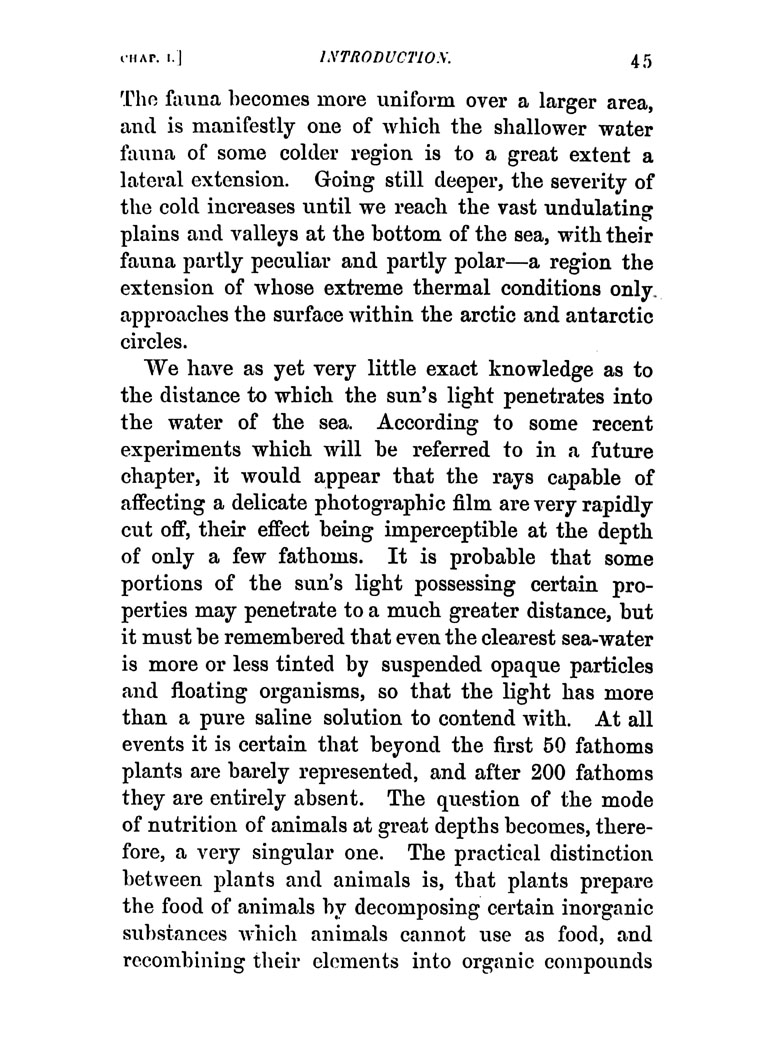 CHAP. I.] INTRODUCTION. 45

The fauna becomes more uniform over a larger area, and is manifestly one of which the shallower water fauna of some colder region is to a great extent a lateral extension. Going still deeper, the severity of the cold increases until we reach the vast undulating plains and valleys at the bottom of the sea, with their fauna partly peculiar and partly polar—a region the extension of whose extreme thermal conditions only approaches the surface within the arctic and antarctic circles.

We have as yet very little exact knowledge as to the distance to which the sun's light penetrates into the water of the sea. According to some recent experiments which will be referred to in a future chapter, it would appear that the rays capable of affecting a delicate photographic film are very rapidly cut off, their effect being imperceptible at the depth of only a few fathoms. It is probable that some portions of the sun's light possessing certain properties may penetrate to a much greater distance, but it must be remembered that even the clearest sea-water is more or less tinted by suspended opaque particles and floating organisms, so that the light has more than a pure saline solution to contend with. At all events it is certain that beyond the first 50 fathoms plants are barely represented, and after 200 fathoms they are entirely absent. The question of the mode of nutrition of animals at great depths becomes, therefore, a very singular one. The practical distinction between plants and animals is, that plants prepare the food of animals by decomposing certain inorganic substances which animals cannot use as food, and recombining their elements into organic compounds